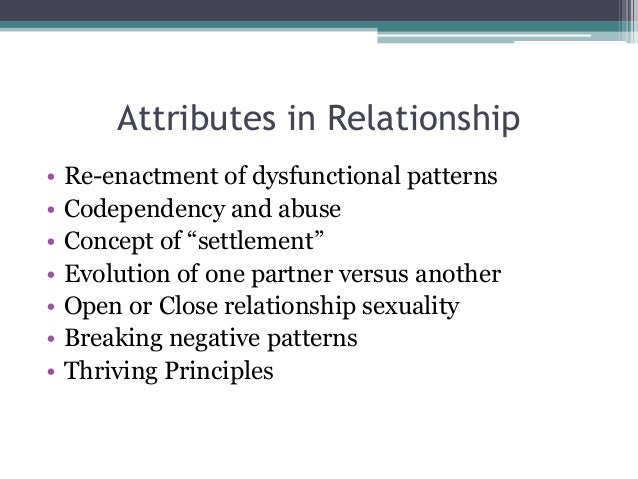 Attributes in Relationship

• Re-enactment of dysfunctional patterns
• Codependency and abuse
• Concept of “settlement”
• Evolution of one partner versus another
• Open or Close relationship sexuality
• Breaking negative patterns
• Thriving Principles